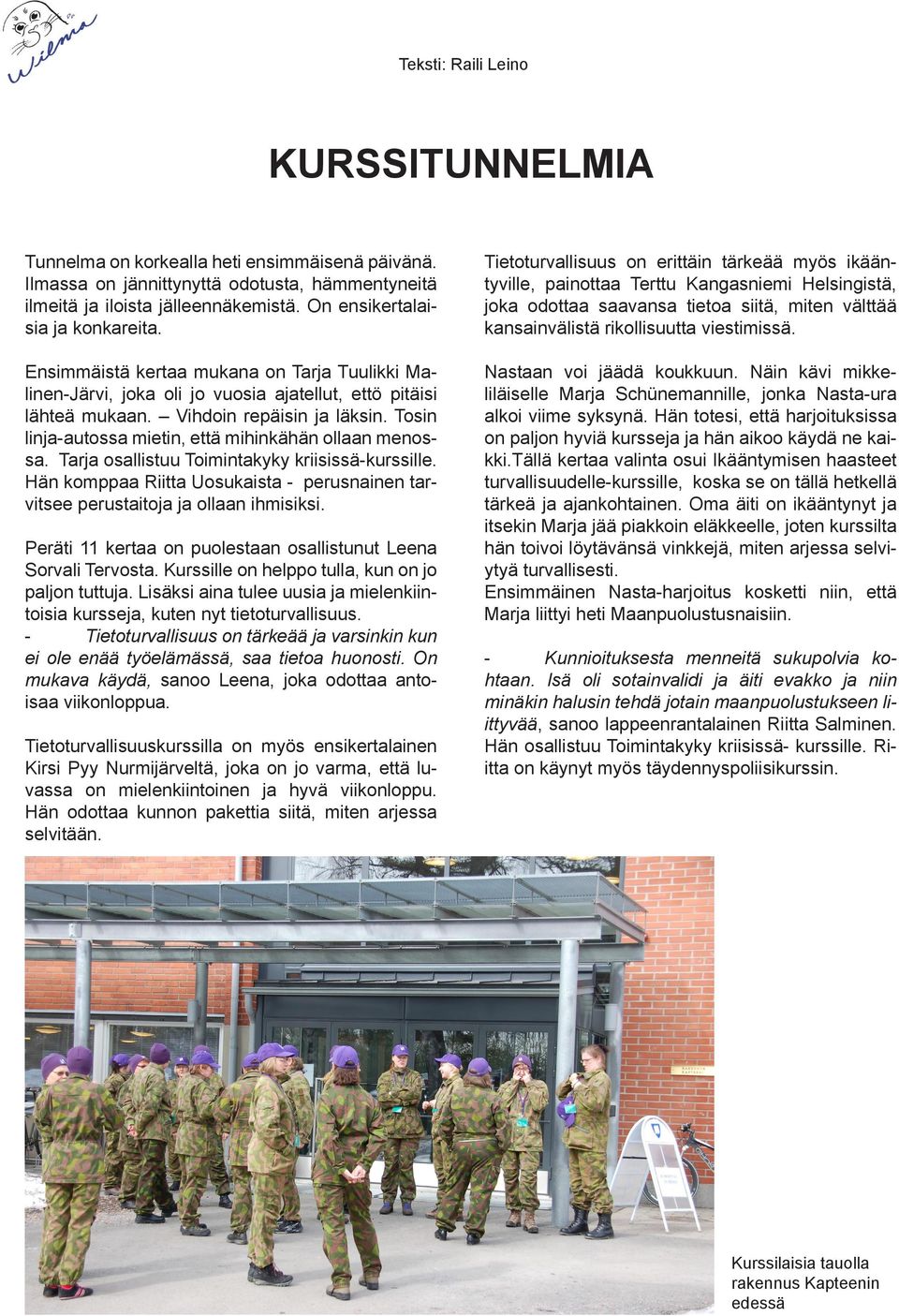 Wilma

Teksti: Raili Leino

KURSSITUNNELMIA

Tunnelma on korkealla heti ensimmäisenä päivänä. Ilmassa on jännittynyttä odotusta, hämmentyneitä ilmeitä ja iloista jälleennäkemistä. On ensikertalaisia ja konkareita.

Ensimmäistä kertaa mukana on Tarja Tuulikki Malinen-Järvi, joka oli jo vuosia ajatellut, ettö pitäisi lähteä mukaan. – Vihdoin repäisin ja läksin. Tosin linja-autossa mietin, että mihinkähän ollaan menossa. Tarja osallistuu Toimintakyky kriisissä-kurssille. Hän komppaa Riitta Uosukaista - perusnainen tarvitsee perustaitoja ja ollaan ihmisiksi.

Peräti 11 kertaa on puolestaan osallistunut Leena Sorvali Tervosta. Kurssille on helppo tulla, kun on jo paljon tuttuja. Lisäksi aina tulee uusia ja mielenkiintoisia kursseja, kuten nyt tietoturvallisuus.
- Tietoturvallisuus on tärkeää ja varsinkin kun ei ole enää työelämässä, saa tietoa huonosti. On mukava käydä, sanoo Leena, joka odottaa antoisaa viikonloppua.

Tietoturvallisuuskurssilla on myös ensikertalainen Kirsi Pyy Nurmijärveltä, joka on jo varma, että luvassa on mielenkiintoinen ja hyvä viikonloppu. Hän odottaa kunnon pakettia siitä, miten arjessa selvitään.

Tietoturvallisuus on erittäin tärkeää myös ikääntyville, painottaa Terttu Kangasniemi Helsingistä, joka odottaa saavansa tietoa siitä, miten välttää kansainvälistä rikollisuutta viestimissä.

Nastaan voi jäädä koukkuun. Näin kävi mikkeliläiselle Marja Schünemannille, jonka Nasta-ura alkoi viime syksynä. Hän totesi, että harjoituksissa on paljon hyviä kursseja ja hän aikoo käydä ne kaikki.Tällä kertaa valinta osui Ikääntymisen haasteet turvallisuudelle-kurssille, koska se on tällä hetkellä tärkeä ja ajankohtainen. Oma äiti on ikääntynyt ja itsekin Marja jää piakkoin eläkkeelle, joten kurssilta hän toivoi löytävänsä vinkkejä, miten arjessa selviytyä turvallisesti.
Ensimmäinen Nasta-harjoitus kosketti niin, että Marja liittyi heti Maanpuolustusnaisiin.

- Kunnioituksesta menneitä sukupolvia kohtaan. Isä oli sotainvalidi ja äiti evakko ja niin minäkin halusin tehdä jotain maanpuolustukseen liittyvää, sanoo lappeenrantalainen Riitta Salminen. Hän osallistuu Toimintakyky kriisissä- kurssille. Riitta on käynyt myös täydennyspoliisikurssin.

Kurssilaisia tauolla rakennus Kapteenin edessä